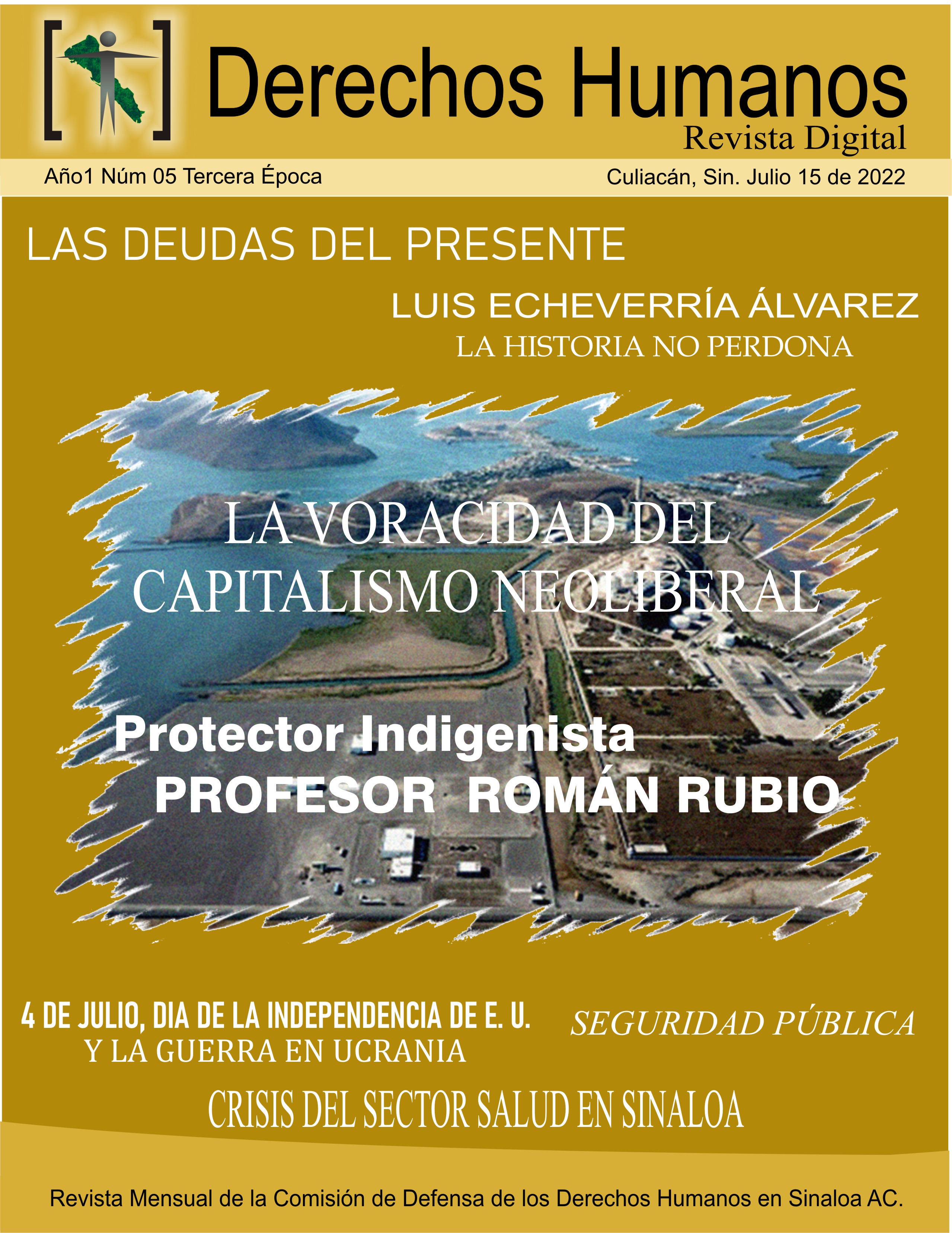 Derechos Humanos
Revista Digital

Año1 Núm 05 Tercera Época
Culiacán, Sin. Julio 15 de 2022

LAS DEUDAS DEL PRESENTE

LUIS ECHEVERRÍA ÁLVAREZ
LA HISTORIA NO PERDONA

LA VORACIDAD DEL CAPITALISMO NEOLIBERAL

Protector Indigenista
PROFESOR ROMÁN RUBIO

4 DE JULIO, DIA DE LA INDEPENDENCIA DE E. U.
Y LA GUERRA EN UCRANIA

SEGURIDAD PÚBLICA

CRISIS DEL SECTOR SALUD EN SINALOA

Revista Mensual de la Comisión de Defensa de los Derechos Humanos en Sinaloa AC.